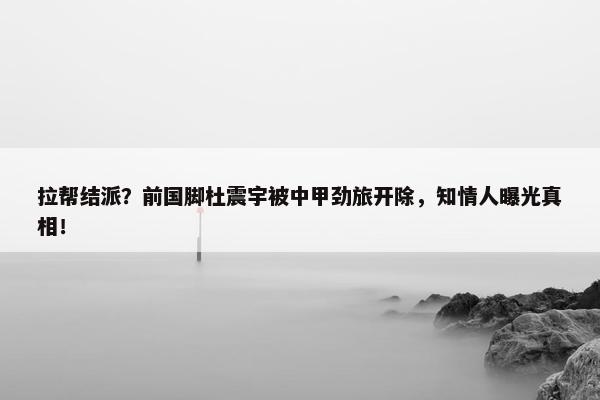 拉帮结派？前国脚杜震宇被中甲劲旅开除，知情人曝光真相！